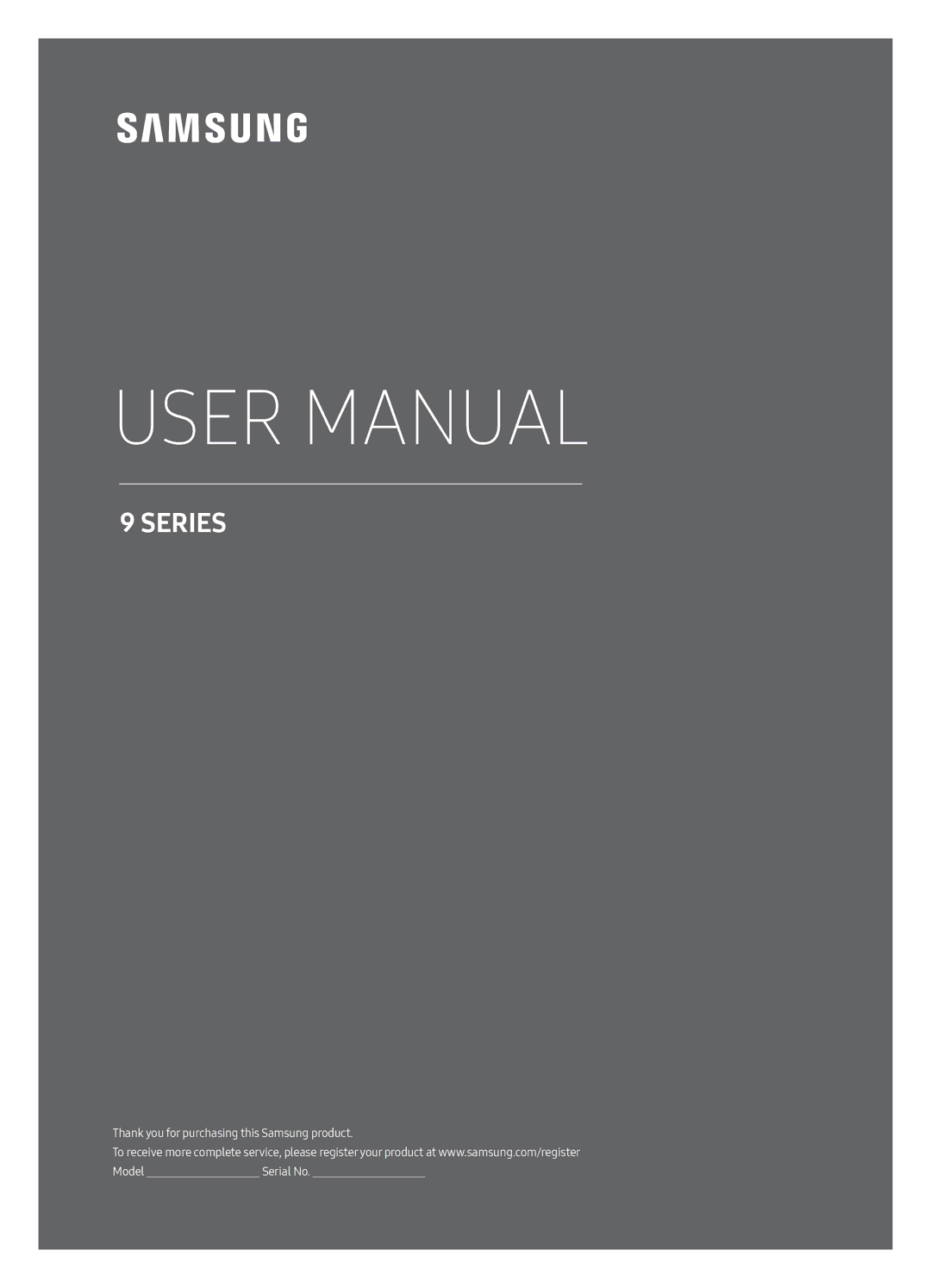 SAMSUNG

USER MANUAL

9 SERIES

Thank you for purchasing this Samsung product.
To receive more complete service, please register your product at www.samsung.com/register
Model ____________________ Serial No. ____________________